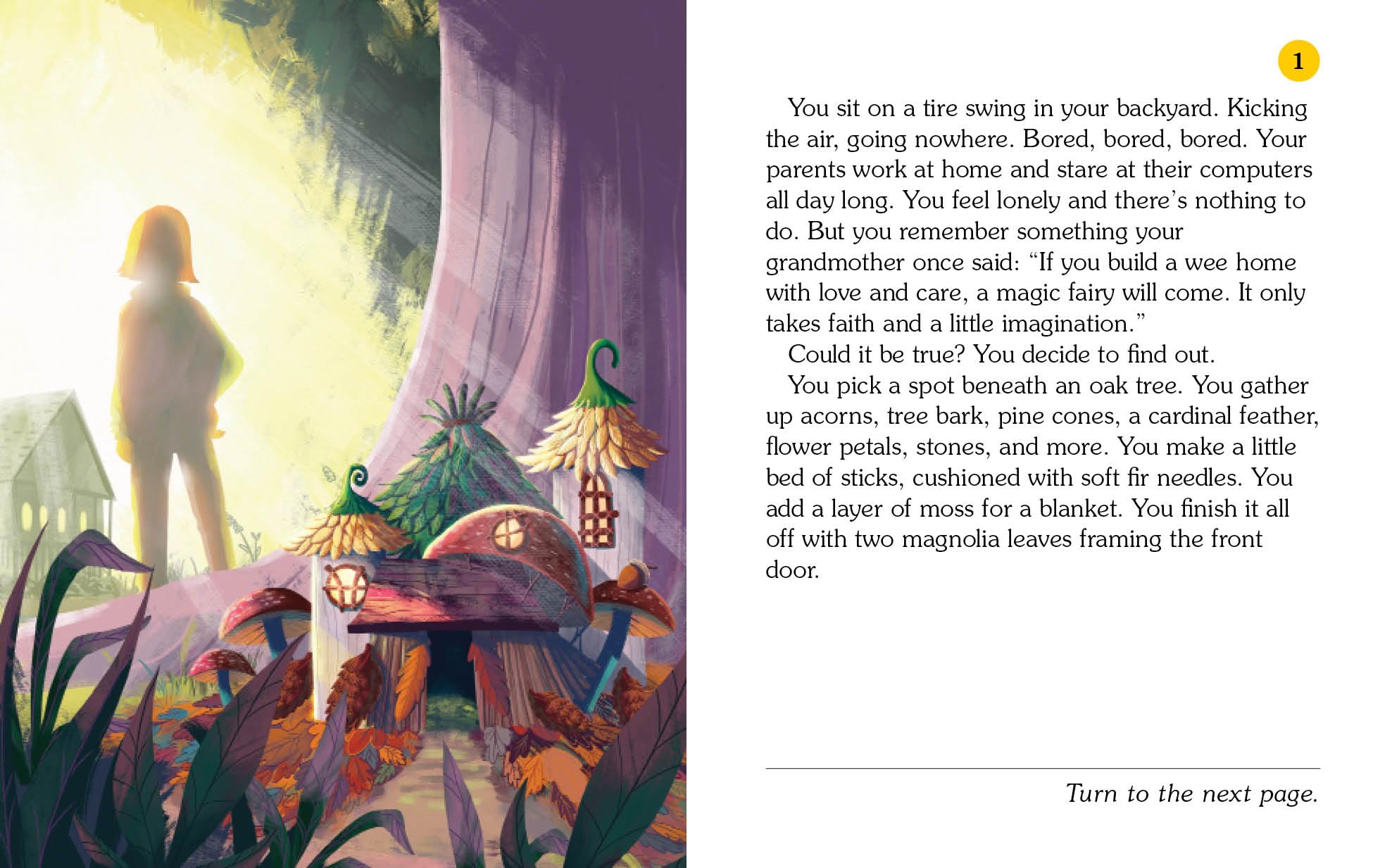 1

You sit on a tire swing in your backyard. Kicking the air, going nowhere. Bored, bored, bored. Your parents work at home and stare at their computers all day long. You feel lonely and there's nothing to do. But you remember something your grandmother once said: "If you build a wee home with love and care, a magic fairy will come. It only takes faith and a little imagination."

Could it be true? You decide to find out.

You pick a spot beneath an oak tree. You gather up acorns, tree bark, pine cones, a cardinal feather, flower petals, stones, and more. You make a little bed of sticks, cushioned with soft fir needles. You add a layer of moss for a blanket. You finish it all off with two magnolia leaves framing the front door.

Turn to the next page.